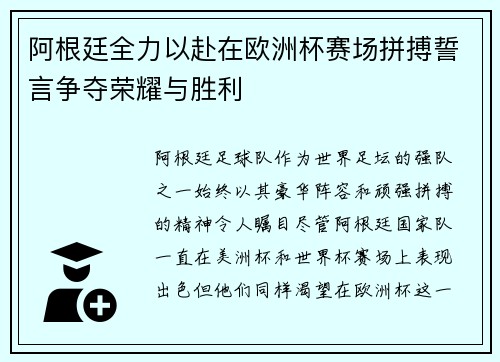 阿根廷全力以赴在欧洲杯赛场拼搏誓言争夺荣耀与胜利

阿根廷足球队作为世界足坛的强队之一始终以其豪华阵容和顽强拼搏的精神令人瞩目尽管阿根廷国家队一直在美洲杯和世界杯赛场上表现出色但他们同样渴望在欧洲杯这一